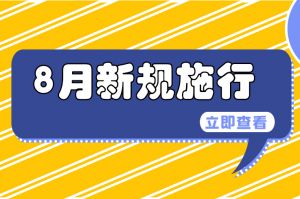 8月新规施行

立即查看